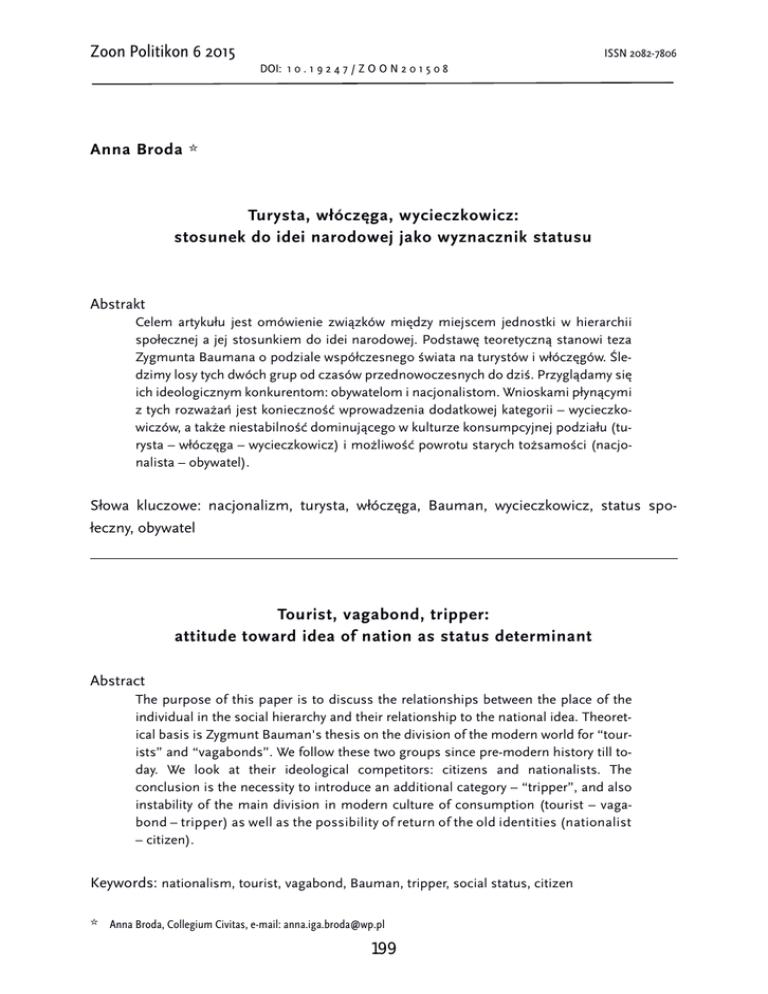 Zoon Politikon 6 2015

ISSN 2082-7806

DOI: 10.19247/ZOON201508

Anna Broda *

Turysta, włóczęga, wycieczkowicz:
stosunek do idei narodowej jako wyznacznik statusu

Abstrakt

Celem artykułu jest omówienie związków między miejscem jednostki w hierarchii społecznej a jej stosunkiem do idei narodowej. Podstawę teoretyczną stanowi teza Zygmunta Baumana o podziale współczesnego świata na turystów i włóczęgów. Śledzimy losy tych dwóch grup od czasów przednowoczesnych do dziś. Przyglądamy się ich ideologicznym konkurentom: obywatelom i nacjonalistom. Wnioskami płynącymi z tych rozważań jest konieczność wprowadzenia dodatkowej kategorii – wycieczkowiczów, a także niestabilność dominującego w kulturze konsumpcyjnej podziału (turysta – włóczęga – wycieczkowicz) i możliwość powrotu starych tożsamości (nacjonalista – obywatel).

Słowa kluczowe: nacjonalizm, turysta, włóczęga, Bauman, wycieczkowicz, status społeczny, obywatel

Tourist, vagabond, tripper:
attitude toward idea of nation as status determinant

Abstract

The purpose of this paper is to discuss the relationships between the place of the individual in the social hierarchy and their relationship to the national idea. Theoretical basis is Zygmunt Bauman's thesis on the division of the modern world for "tourists" and "vagabonds". We follow these two groups since pre-modern history till today. We look at their ideological competitors: citizens and nationalists. The conclusion is the necessity to introduce an additional category – "tripper", and also instability of the main division in modern culture of consumption (tourist – vagabond – tripper) as well as the possibility of return of the old identities (nationalist – citizen).

Keywords: nationalism, tourist, vagabond, Bauman, tripper, social status, citizen

* Anna Broda, Collegium Civitas, e-mail: anna.iga.broda@wp.pl

199